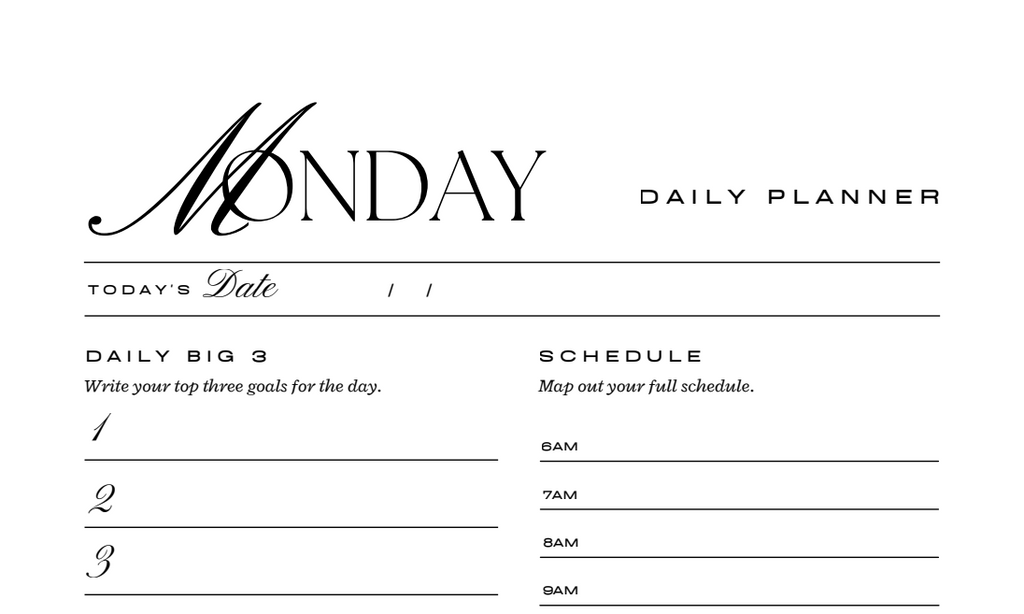 MONDAY

DAILY PLANNER

TODAY'S Date / /

DAILY BIG 3

Write your top three goals for the day.

1

2

3

SCHEDULE

Map out your full schedule.

6AM

7AM

8AM

9AM